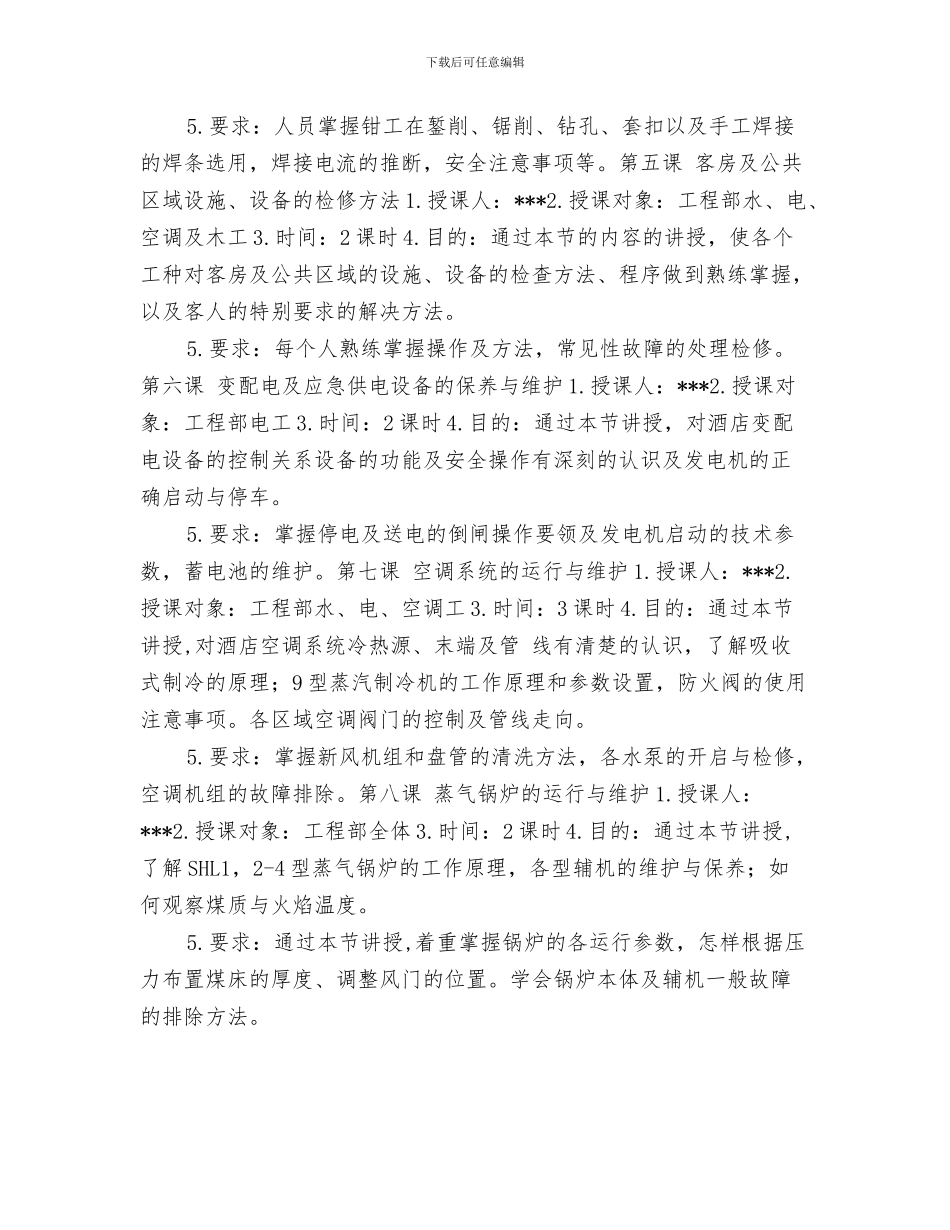 下载后可任意编辑

5.要求：人员掌握钳工在錾削、锯削、钻孔、套扣以及手工焊接的焊条选用，焊接电流的推断，安全注意事项等。第五课 客房及公共区域设施、设备的检修方法 1.授课人：***2.授课对象：工程部水、电、空调及木工 3.时间：2 课时 4.目的：通过本节的内容的讲授，使各个工种对客房及公共区域的设施、设备的检查方法、程序做到熟练掌握，以及客人的特别要求的解决方法。

5.要求：每个人熟练掌握操作及方法，常见性故障的处理检修。第六课 变配电及应急供电设备的保养与维护 1.授课人：***2.授课对象：工程部电工 3.时间：2 课时 4.目的：通过本节讲授，对酒店变配电设备的控制关系设备的功能及安全操作有深刻的认识及发电机的正确启动与停车。

5.要求：掌握停电及送电的倒闸操作要领及发电机启动的技术参数，蓄电池的维护。第七课 空调系统的运行与维护 1.授课人：***2.授课对象：工程部水、电、空调工 3.时间：3 课时 4.目的：通过本节讲授，对酒店空调系统冷热源、末端及管 线有清楚的认识，了解吸收式制冷的原理；9 型蒸汽制冷机的工作原理和参数设置，防火阀的使用注意事项。各区域空调阀门的控制及管线走向。

5.要求：掌握新风机组和盘管的清洗方法，各水泵的开启与检修，空调机组的故障排除。第八课 蒸气锅炉的运行与维护 1.授课人：***2.授课对象：工程部全体 3.时间：2 课时 4.目的：通过本节讲授，了解 SHL1，2-4 型蒸气锅炉的工作原理，各型辅机的维护与保养；如何观察煤质与火焰温度。

5.要求：通过本节讲授，着重掌握锅炉的各运行参数，怎样根据压力布置煤床的厚度、调整风门的位置。学会锅炉本体及辅机一般故障的排除方法。